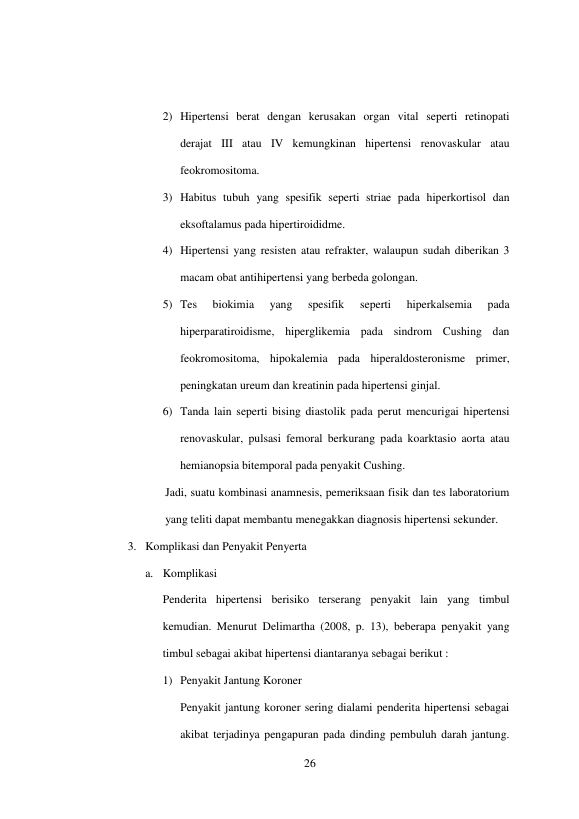 2) Hipertensi berat dengan kerusakan organ vital seperti retinopati derajat III atau IV kemungkinan hipertensi renovaskular atau feokromositoma.

3) Habitus tubuh yang spesifik seperti striae pada hiperkortisol dan eksoftalamus pada hipertiroididme.

4) Hipertensi yang resisten atau refrakter, walaupun sudah diberikan 3 macam obat antihipertensi yang berbeda golongan.

5) Tes biokimia yang spesifik seperti hiperkalsemia pada hiperparatiroidisme, hiperglikemia pada sindrom Cushing dan feokromositoma, hipokalemia pada hiperaldosteronisme primer, peningkatan ureum dan kreatinin pada hipertensi ginjal.

6) Tanda lain seperti bising diastolik pada perut mencurigai hipertensi renovaskular, pulsasi femoral berkurang pada koarktasio aorta atau hemianopsia bitemporal pada penyakit Cushing.

Jadi, suatu kombinasi anamnesis, pemeriksaan fisik dan tes laboratorium yang teliti dapat membantu menegakkan diagnosis hipertensi sekunder.

3. Komplikasi dan Penyakit Penyerta

a. Komplikasi

Penderita hipertensi berisiko terserang penyakit lain yang timbul kemudian. Menurut Delimartha (2008, p. 13), beberapa penyakit yang timbul sebagai akibat hipertensi diantaranya sebagai berikut :

1) Penyakit Jantung Koroner

Penyakit jantung koroner sering dialami penderita hipertensi sebagai akibat terjadinya pengapuran pada dinding pembuluh darah jantung.

26